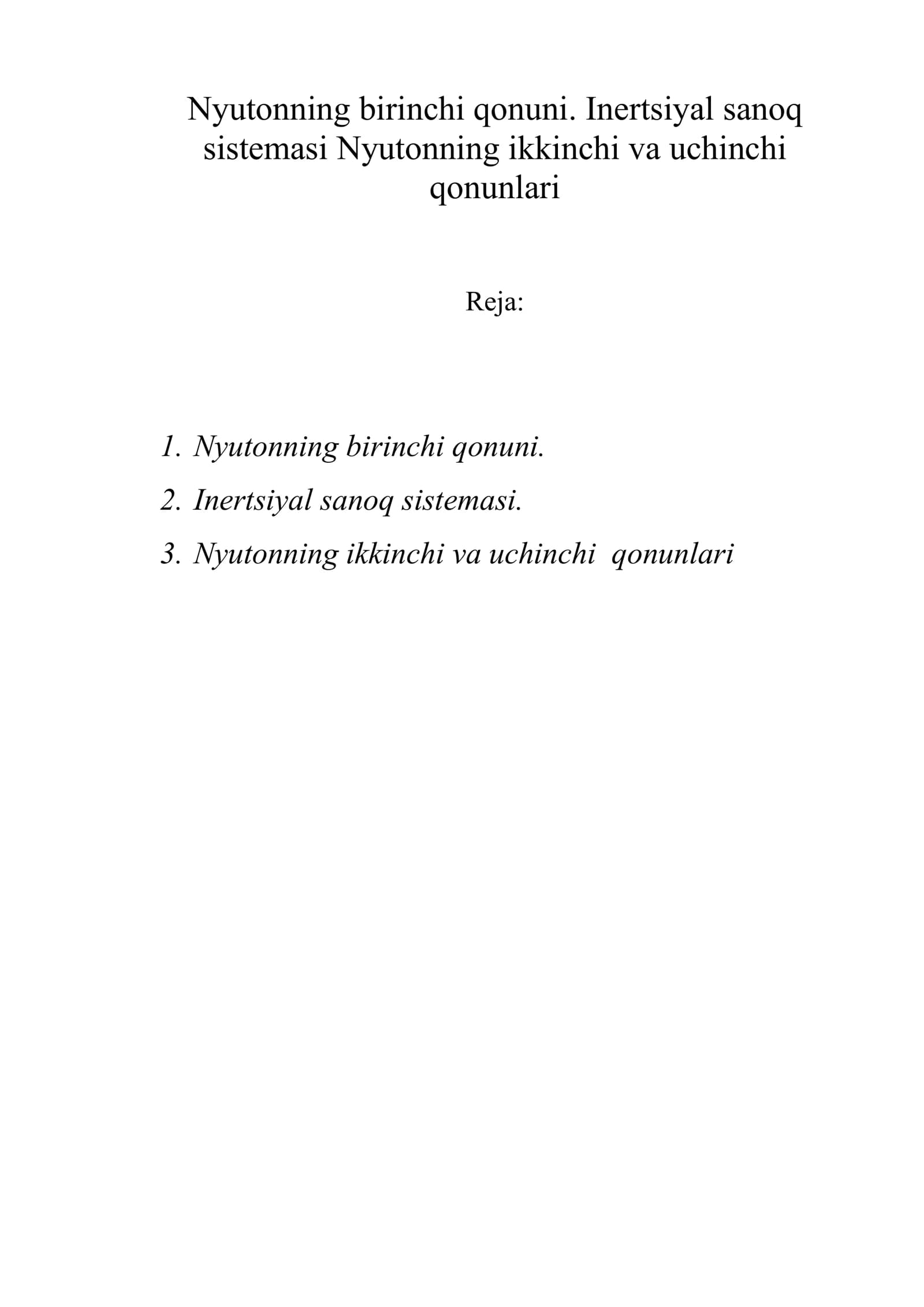 Nyutonning birinchi qonuni. Inertsiyal sanoq sistemasi Nyutonning ikkinchi va uchinchi qonunlari

Reja:

1. Nyutonning birinchi qonuni.
2. Inertsiyal sanoq sistemasi.
3. Nyutonning ikkinchi va uchinchi qonunlari